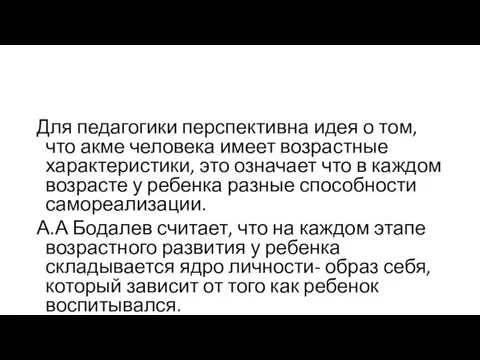 Для педагогики перспективна идея о том, что акме человека имеет возрастные характеристики, это означает что в каждом возрасте у ребенка разные способности самореализации.

А.А Бодалев считает, что на каждом этапе возрастного развития у ребенка складывается ядро личности- образ себя, который зависит от того как ребенок воспитывался.